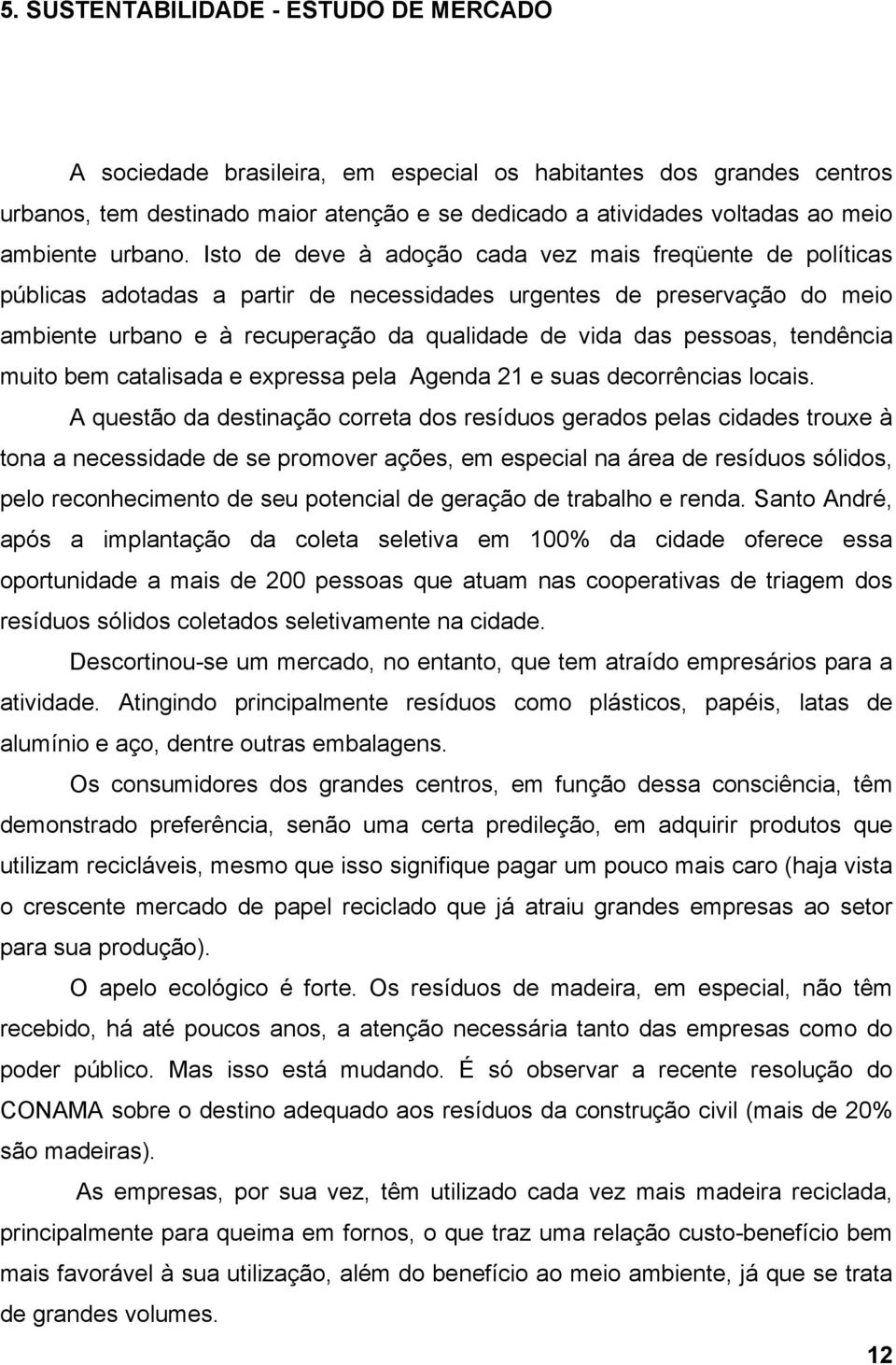 5. SUSTENTABILIDADE - ESTUDO DE MERCADO

A sociedade brasileira, em especial os habitantes dos grandes centros urbanos, tem destinado maior atenção e se dedicado a atividades voltadas ao meio ambiente urbano. Isto de deve à adoção cada vez mais freqüente de políticas públicas adotadas a partir de necessidades urgentes de preservação do meio ambiente urbano e à recuperação da qualidade de vida das pessoas, tendência muito bem catalisada e expressa pela Agenda 21 e suas decorrências locais.

A questão da destinação correta dos resíduos gerados pelas cidades trouxe à tona a necessidade de se promover ações, em especial na área de resíduos sólidos, pelo reconhecimento de seu potencial de geração de trabalho e renda. Santo André, após a implantação da coleta seletiva em 100% da cidade oferece essa oportunidade a mais de 200 pessoas que atuam nas cooperativas de triagem dos resíduos sólidos coletados seletivamente na cidade.

Descortinou-se um mercado, no entanto, que tem atraído empresários para a atividade. Atingindo principalmente resíduos como plásticos, papéis, latas de alumínio e aço, dentre outras embalagens.

Os consumidores dos grandes centros, em função dessa consciência, têm demonstrado preferência, senão uma certa predileção, em adquirir produtos que utilizam recicláveis, mesmo que isso signifique pagar um pouco mais caro (haja vista o crescente mercado de papel reciclado que já atraiu grandes empresas ao setor para sua produção).

O apelo ecológico é forte. Os resíduos de madeira, em especial, não têm recebido, há até poucos anos, a atenção necessária tanto das empresas como do poder público. Mas isso está mudando. É só observar a recente resolução do CONAMA sobre o destino adequado aos resíduos da construção civil (mais de 20% são madeiras).

As empresas, por sua vez, têm utilizado cada vez mais madeira reciclada, principalmente para queima em fornos, o que traz uma relação custo-benefício bem mais favorável à sua utilização, além do benefício ao meio ambiente, já que se trata de grandes volumes.

12